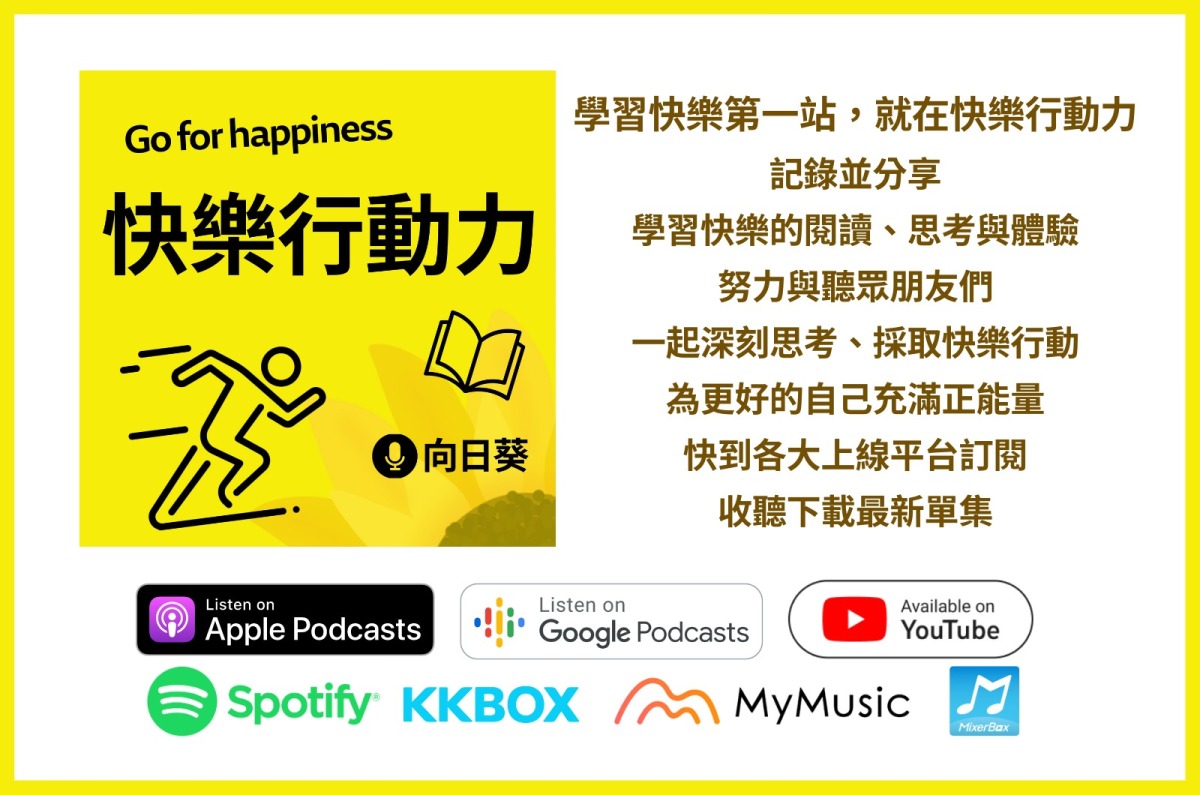 Go for happiness
快樂行動力
向日葵

學習快樂第一站，就在快樂行動力
記錄並分享
學習快樂的閱讀、思考與體驗
努力與聽眾朋友們
一起深刻思考、採取快樂行動
為更好的自己充滿正能量
快到各大上線平台訂閱
收聽下載最新單集

Listen on Apple Podcasts
Listen on Google Podcasts
Available on YouTube
Spotify
KKBOX
MyMusic
MixerBox